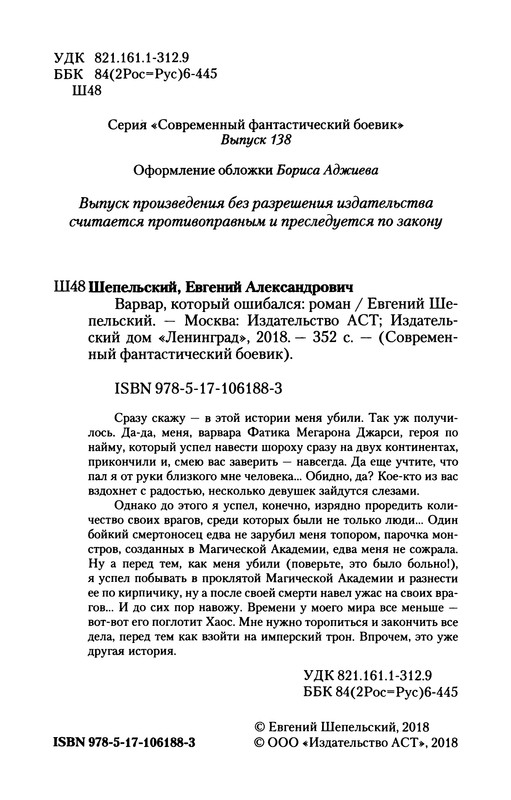 УДК 821.161.1-312.9
ББК 84(2Рос=Рус)6-445
Ш48

Серия «Современный фантастический боевик»
Выпуск 138

Оформление обложки Бориса Аджиева

Выпуск произведения без разрешения издательства считается противоправным и преследуется по закону

Ш48 Шепельский, Евгений Александрович
Варвар, который ошибался: роман / Евгений Шепельский. — Москва: Издательство АСТ; Издательский дом «Ленинград», 2018. — 352 с. — (Современный фантастический боевик).

ISBN 978-5-17-106188-3

Сразу скажу — в этой истории меня убили. Так уж получилось. Да-да, меня, варвара Фатика Мегарона Джарси, героя по найму, который успел навести шороху сразу на двух континентах, прикончили и, смею вас заверить — навсегда. Да еще учтите, что пал я от руки близкого мне человека... Обидно, да? Кое-кто из вас вздохнет с радостью, несколько девушек зайдутся слезами.

Однако до этого я успел, конечно, изрядно проредить количество своих врагов, среди которых были не только люди... Один бойкий смертоносец едва не зарубил меня топором, парочка монстров, созданных в Магической Академии, едва меня не сожрала. Ну а перед тем, как меня убили (поверьте, это было больно!), я успел побывать в проклятой Магической Академии и разнести ее по кирпичику, ну а после своей смерти навел ужас на своих врагов... И до сих пор навожу. Времени у моего мира все меньше — вот-вот его поглотит Хаос. Мне нужно торопиться и закончить все дела, перед тем как взойти на имперский трон. Впрочем, это уже другая история.

УДК 821.161.1-312.9
ББК 84(2Рос=Рус)6-445

ISBN 978-5-17-106188-3

© Евгений Шепельский, 2018
© ООО «Издательство АСТ», 2018